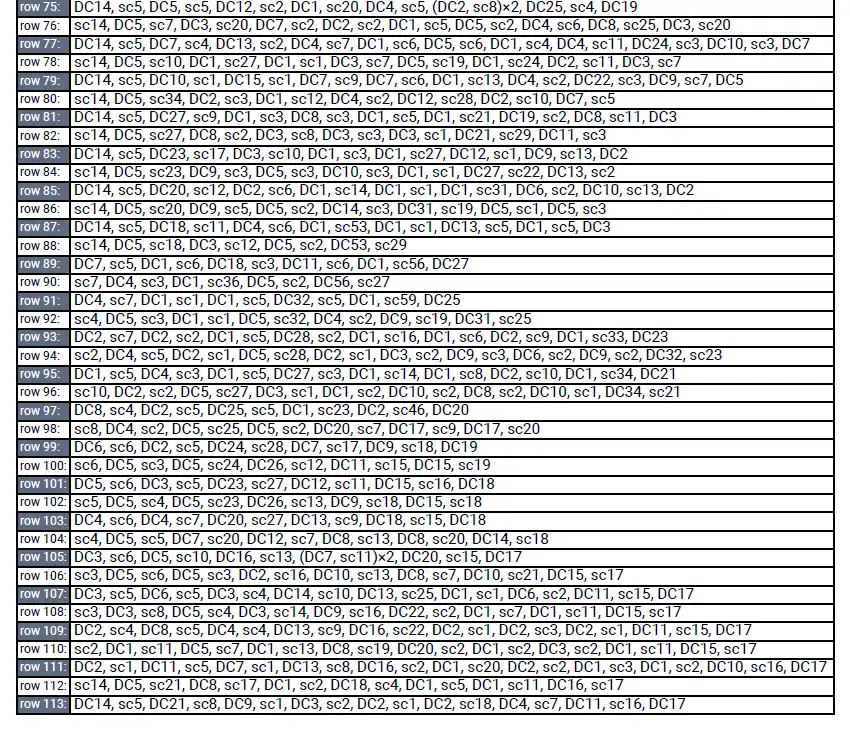 | | |
|---|---|
| row 75: | DC14, sc5, DC5, sc5, DC12, sc2, DC1, sc20, DC4, sc5, (DC2, sc8)×2, DC25, sc4, DC19 |
| row 76: | sc14, DC5, sc7, DC3, sc20, DC7, sc2, DC2, sc2, DC1, sc5, DC5, sc2, DC4, sc6, DC8, sc25, DC3, sc20 |
| row 77: | DC14, sc5, DC7, sc4, DC13, sc2, DC4, sc7, DC1, sc6, DC5, sc6, DC1, sc4, DC4, sc11, DC24, sc3, DC10, sc3, DC7 |
| row 78: | sc14, DC5, sc10, DC1, sc27, DC1, sc1, DC3, sc7, DC5, sc19, DC1, sc24, DC2, sc11, DC3, sc7 |
| row 79: | DC14, sc5, DC10, sc1, DC15, sc1, DC7, sc9, DC7, sc6, DC1, sc13, DC4, sc2, DC22, sc3, DC9, sc7, DC5 |
| row 80: | sc14, DC5, sc34, DC2, sc3, DC1, sc12, DC4, sc2, DC12, sc28, DC2, sc10, DC7, sc5 |
| row 81: | DC14, sc5, DC27, sc9, DC1, sc3, DC8, sc3, DC1, sc5, DC1, sc21, DC19, sc2, DC8, sc11, DC3 |
| row 82: | sc14, DC5, sc27, DC8, sc2, DC3, sc8, DC3, sc3, DC3, sc1, DC21, sc29, DC11, sc3 |
| row 83: | DC14, sc5, DC23, sc17, DC3, sc10, DC1, sc3, DC1, sc27, DC12, sc1, DC9, sc13, DC2 |
| row 84: | sc14, DC5, sc23, DC9, sc3, DC5, sc3, DC10, sc3, DC1, sc1, DC27, sc22, DC13, sc2 |
| row 85: | DC14, sc5, DC20, sc12, DC2, sc6, DC1, sc14, DC1, sc1, DC1, sc31, DC6, sc2, DC10, sc13, DC2 |
| row 86: | sc14, DC5, sc20, DC9, sc5, DC5, sc2, DC14, sc3, DC31, sc19, DC5, sc1, DC5, sc3 |
| row 87: | DC14, sc5, DC18, sc11, DC4, sc6, DC1, sc53, DC1, sc1, DC13, sc5, DC1, sc5, DC3 |
| row 88: | sc14, DC5, sc18, DC3, sc12, DC5, sc2, DC53, sc29 |
| row 89: | DC7, sc5, DC1, sc6, DC18, sc3, DC11, sc6, DC1, sc56, DC27 |
| row 90: | sc7, DC4, sc3, DC1, sc36, DC5, sc2, DC56, sc27 |
| row 91: | DC4, sc7, DC1, sc1, DC1, sc5, DC32, sc5, DC1, sc59, DC25 |
| row 92: | sc4, DC5, sc3, DC1, sc1, DC5, sc32, DC4, sc2, DC9, sc19, DC31, sc25 |
| row 93: | DC2, sc7, DC2, sc2, DC1, sc5, DC28, sc2, DC1, sc16, DC1, sc6, DC2, sc9, DC1, sc33, DC23 |
| row 94: | sc2, DC4, sc5, DC2, sc1, DC5, sc28, DC2, sc1, DC3, sc2, DC9, sc3, DC6, sc2, DC9, sc2, DC32, sc23 |
| row 95: | DC1, sc5, DC4, sc3, DC1, sc5, DC27, sc3, DC1, sc14, DC1, sc8, DC2, sc10, DC1, sc34, DC21 |
| row 96: | sc10, DC2, sc2, DC5, sc27, DC3, sc1, DC1, sc2, DC10, sc2, DC8, sc2, DC10, sc1, DC34, sc21 |
| row 97: | DC8, sc4, DC2, sc5, DC25, sc5, DC1, sc23, DC2, sc46, DC20 |
| row 98: | sc8, DC4, sc2, DC5, sc25, DC5, sc2, DC20, sc7, DC17, sc9, DC17, sc20 |
| row 99: | DC6, sc6, DC2, sc5, DC24, sc28, DC7, sc17, DC9, sc18, DC19 |
| row 100: | sc6, DC5, sc3, DC5, sc24, DC26, sc12, DC11, sc15, DC15, sc19 |
| row 101: | DC5, sc6, DC3, sc5, DC23, sc27, DC12, sc11, DC15, sc16, DC18 |
| row 102: | sc5, DC5, sc4, DC5, sc23, DC26, sc13, DC9, sc18, DC15, sc18 |
| row 103: | DC4, sc6, DC4, sc7, DC20, sc27, DC13, sc9, DC18, sc15, DC18 |
| row 104: | sc4, DC5, sc5, DC7, sc20, DC12, sc7, DC8, sc13, DC8, sc20, DC14, sc18 |
| row 105: | DC3, sc6, DC5, sc10, DC16, sc13, (DC7, sc11)×2, DC20, sc15, DC17 |
| row 106: | sc3, DC5, sc6, DC5, sc3, DC2, sc16, DC10, sc13, DC8, sc7, DC10, sc21, DC15, sc17 |
| row 107: | DC3, sc5, DC6, sc5, DC3, sc4, DC14, sc10, DC13, sc25, DC1, sc1, DC6, sc2, DC11, sc15, DC17 |
| row 108: | sc3, DC3, sc8, DC5, sc4, DC3, sc14, DC9, sc16, DC22, sc2, DC1, sc7, DC1, sc11, DC15, sc17 |
| row 109: | DC2, sc4, DC8, sc5, DC4, sc4, DC13, sc9, DC16, sc22, DC2, sc1, DC2, sc3, DC2, sc1, DC11, sc15, DC17 |
| row 110: | sc2, DC1, sc11, DC5, sc7, DC1, sc13, DC8, sc19, DC20, sc2, DC1, sc2, DC3, sc2, DC1, sc11, DC15, sc17 |
| row 111: | DC2, sc1, DC11, sc5, DC7, sc1, DC13, sc8, DC16, sc2, DC1, sc20, DC2, sc2, DC1, sc3, DC1, sc2, DC10, sc16, DC17 |
| row 112: | sc14, DC5, sc21, DC8, sc17, DC1, sc2, DC18, sc4, DC1, sc5, DC1, sc11, DC16, sc17 |
| row 113: | DC14, sc5, DC21, sc8, DC9, sc1, DC3, sc2, DC2, sc1, DC2, sc18, DC4, sc7, DC11, sc16, DC17 |